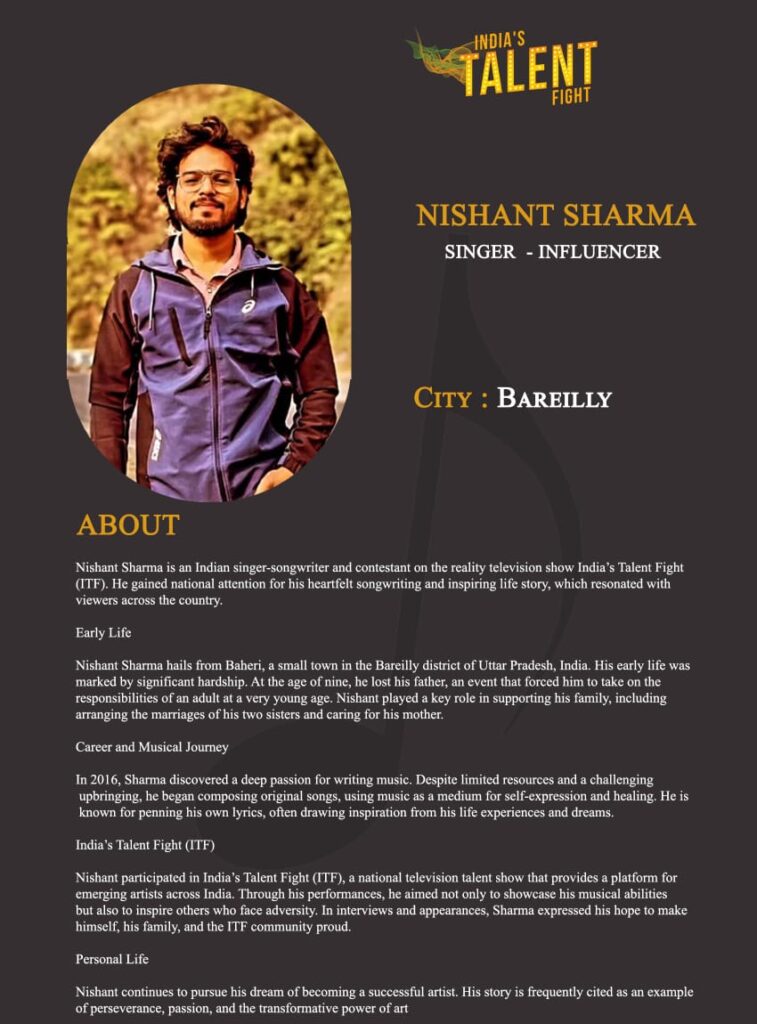 INDIA'S TALENT FIGHT

NISHANT SHARMA

SINGER - INFLUENCER

CITY : BAREILLY

ABOUT

Nishant Sharma is an Indian singer-songwriter and contestant on the reality television show India's Talent Fight (ITF). He gained national attention for his heartfelt songwriting and inspiring life story, which resonated with viewers across the country.

Early Life

Nishant Sharma hails from Baheri, a small town in the Bareilly district of Uttar Pradesh, India. His early life was marked by significant hardship. At the age of nine, he lost his father, an event that forced him to take on the responsibilities of an adult at a very young age. Nishant played a key role in supporting his family, including arranging the marriages of his two sisters and caring for his mother.

Career and Musical Journey

In 2016, Sharma discovered a deep passion for writing music. Despite limited resources and a challenging upbringing, he began composing original songs, using music as a medium for self-expression and healing. He is known for penning his own lyrics, often drawing inspiration from his life experiences and dreams.

India's Talent Fight (ITF)

Nishant participated in India's Talent Fight (ITF), a national television talent show that provides a platform for emerging artists across India. Through his performances, he aimed not only to showcase his musical abilities but also to inspire others who face adversity. In interviews and appearances, Sharma expressed his hope to make himself, his family, and the ITF community proud.

Personal Life

Nishant continues to pursue his dream of becoming a successful artist. His story is frequently cited as an example of perseverance, passion, and the transformative power of art